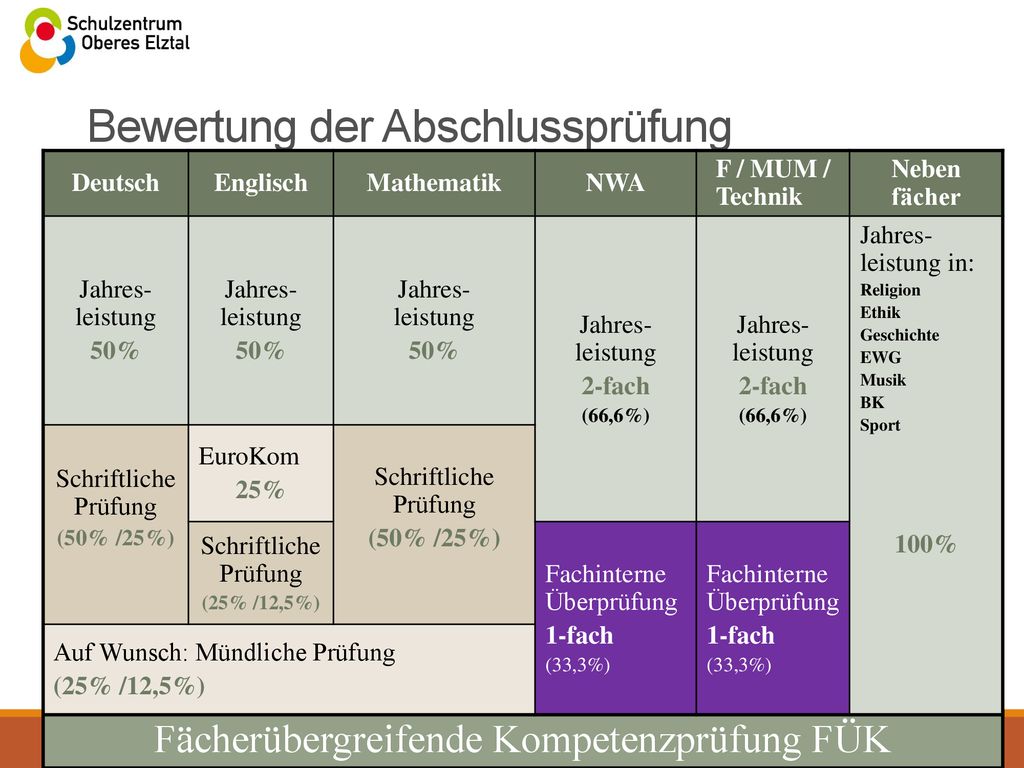 Schulzentrum Oberes Elztal

Bewertung der Abschlussprüfung

| Deutsch | Englisch | Mathematik | NWA | F / MUM / Technik | Neben fächer |
|---|---|---|---|---|---|
| Jahres-leistung 50% | Jahres-leistung 50% | Jahres-leistung 50% | Jahres-leistung 2-fach (66,6%) | Jahres-leistung 2-fach (66,6%) | Jahres-leistung in: Religion Ethik Geschichte EWG Musik BK Sport 100% |
| Schriftliche Prüfung (50% /25%) | EuroKom 25% | Schriftliche Prüfung (50% /25%) | | | |
| | Schriftliche Prüfung (25% /12,5%) | | Fachinterne Überprüfung 1-fach (33,3%) | Fachinterne Überprüfung 1-fach (33,3%) | |
| Auf Wunsch: Mündliche Prüfung (25% /12,5%) | | | | | |

Fächerübergreifende Kompetenzprüfung FÜK